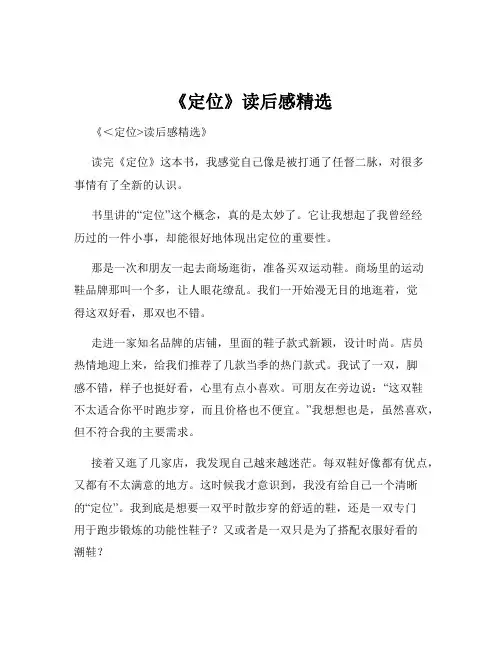 《定位》读后感精选

《<定位>读后感精选》

读完《定位》这本书，我感觉自己像是被打通了任督二脉，对很多事情有了全新的认识。

书里讲的“定位”这个概念，真的是太妙了。它让我想起了我曾经经历过的一件小事，却能很好地体现出定位的重要性。

那是一次和朋友一起去商场逛街，准备买双运动鞋。商场里的运动鞋品牌那叫一个多，让人眼花缭乱。我们一开始漫无目的地逛着，觉得这双好看，那双也不错。

走进一家知名品牌的店铺，里面的鞋子款式新颖，设计时尚。店员热情地迎上来，给我们推荐了几款当季的热门款式。我试了一双，脚感不错，样子也挺好看，心里有点小喜欢。可朋友在旁边说：“这双鞋不太适合你平时跑步穿，而且价格也不便宜。”我想想也是，虽然喜欢，但不符合我的主要需求。

接着又逛了几家店，我发现自己越来越迷茫。每双鞋好像都有优点，又都有不太满意的地方。这时候我才意识到，我没有给自己一个清晰的“定位”。我到底是想要一双平时散步穿的舒适的鞋，还是一双专门用于跑步锻炼的功能性鞋子？又或者是一双只是为了搭配衣服好看的潮鞋？